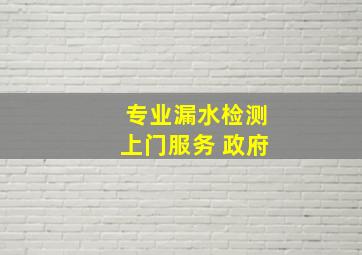 专业漏水检测
上门服务 政府